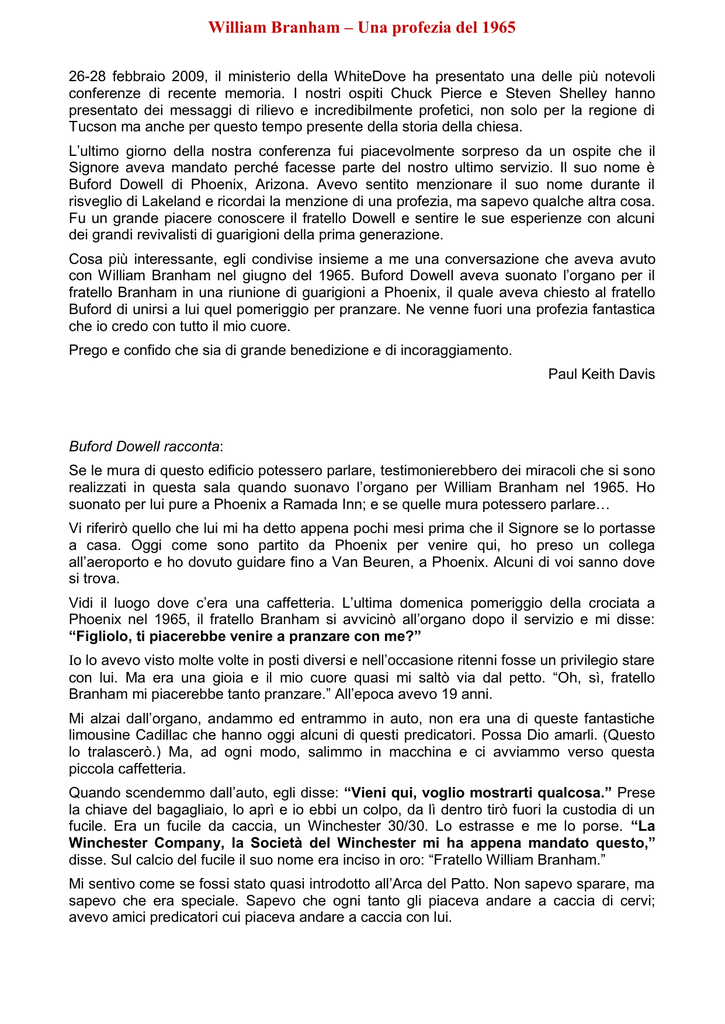 William Branham – Una profezia del 1965

26-28 febbraio 2009, il ministerio della WhiteDove ha presentato una delle più notevoli conferenze di recente memoria. I nostri ospiti Chuck Pierce e Steven Shelley hanno presentato dei messaggi di rilievo e incredibilmente profetici, non solo per la regione di Tucson ma anche per questo tempo presente della storia della chiesa.

L'ultimo giorno della nostra conferenza fui piacevolmente sorpreso da un ospite che il Signore aveva mandato perché facesse parte del nostro ultimo servizio. Il suo nome è Buford Dowell di Phoenix, Arizona. Avevo sentito menzionare il suo nome durante il risveglio di Lakeland e ricordai la menzione di una profezia, ma sapevo qualche altra cosa. Fu un grande piacere conoscere il fratello Dowell e sentire le sue esperienze con alcuni dei grandi revivalisti di guarigioni della prima generazione.

Cosa più interessante, egli condivise insieme a me una conversazione che aveva avuto con William Branham nel giugno del 1965. Buford Dowell aveva suonato l'organo per il fratello Branham in una riunione di guarigioni a Phoenix, il quale aveva chiesto al fratello Buford di unirsi a lui quel pomeriggio per pranzare. Ne venne fuori una profezia fantastica che io credo con tutto il mio cuore.

Prego e confido che sia di grande benedizione e di incoraggiamento.

Paul Keith Davis

Buford Dowell racconta:

Se le mura di questo edificio potessero parlare, testimonierebbero dei miracoli che si sono realizzati in questa sala quando suonavo l'organo per William Branham nel 1965. Ho suonato per lui pure a Phoenix a Ramada Inn; e se quelle mura potessero parlare…

Vi riferirò quello che lui mi ha detto appena pochi mesi prima che il Signore se lo portasse a casa. Oggi come sono partito da Phoenix per venire qui, ho preso un collega all'aeroporto e ho dovuto guidare fino a Van Beuren, a Phoenix. Alcuni di voi sanno dove si trova.

Vidi il luogo dove c'era una caffetteria. L'ultima domenica pomeriggio della crociata a Phoenix nel 1965, il fratello Branham si avvicinò all'organo dopo il servizio e mi disse: "Figliolo, ti piacerebbe venire a pranzare con me?"

Io lo avevo visto molte volte in posti diversi e nell'occasione ritenni fosse un privilegio stare con lui. Ma era una gioia e il mio cuore quasi mi saltò via dal petto. "Oh, sì, fratello Branham mi piacerebbe tanto pranzare." All'epoca avevo 19 anni.

Mi alzai dall'organo, andammo ed entrammo in auto, non era una di queste fantastiche limousine Cadillac che hanno oggi alcuni di questi predicatori. Possa Dio amarli. (Questo lo tralascerò.) Ma, ad ogni modo, salimmo in macchina e ci avviammo verso questa piccola caffetteria.

Quando scendemmo dall'auto, egli disse: "Vieni qui, voglio mostrarti qualcosa." Prese la chiave del bagagliaio, lo aprì e io ebbi un colpo, da lì dentro tirò fuori la custodia di un fucile. Era un fucile da caccia, un Winchester 30/30. Lo estrasse e me lo porse. "La Winchester Company, la Società del Winchester mi ha appena mandato questo," disse. Sul calcio del fucile il suo nome era inciso in oro: "Fratello William Branham."

Mi sentivo come se fossi stato quasi introdotto all'Arca del Patto. Non sapevo sparare, ma sapevo che era speciale. Sapevo che ogni tanto gli piaceva andare a caccia di cervi; avevo amici predicatori cui piaceva andare a caccia con lui.